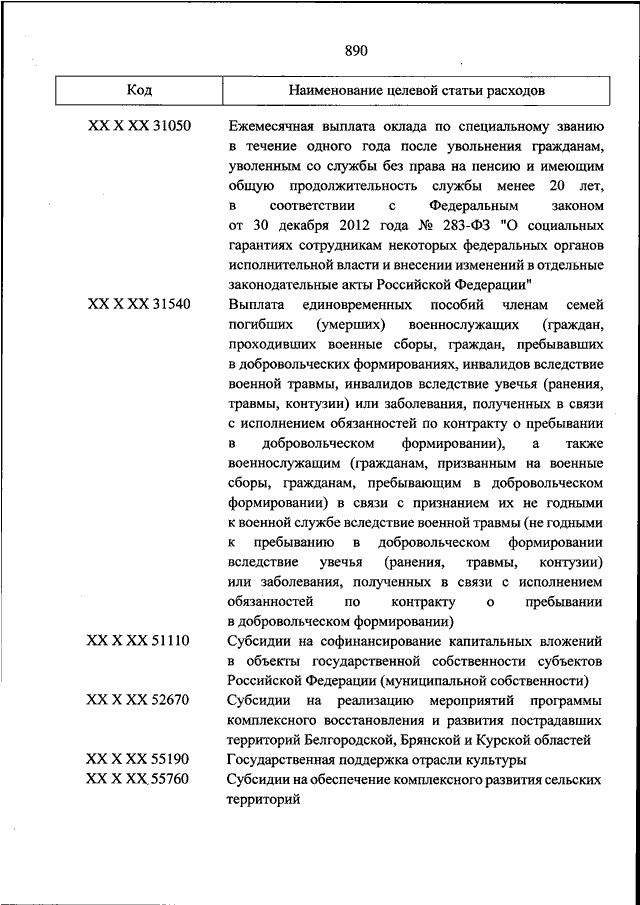 890

| Код | Наименование целевой статьи расходов |
|---|---|
| XX X XX 31050 | Ежемесячная выплата оклада по специальному званию в течение одного года после увольнения гражданам, уволенным со службы без права на пенсию и имеющим общую продолжительность службы менее 20 лет, в соответствии с Федеральным законом от 30 декабря 2012 года № 283-ФЗ "О социальных гарантиях сотрудникам некоторых федеральных органов исполнительной власти и внесении изменений в отдельные законодательные акты Российской Федерации" |
| XX X XX 31540 | Выплата единовременных пособий членам семей погибших (умерших) военнослужащих (граждан, проходивших военные сборы, граждан, пребывавших в добровольческих формированиях, инвалидов вследствие военной травмы, инвалидов вследствие увечья (ранения, травмы, контузии) или заболевания, полученных в связи с исполнением обязанностей по контракту о пребывании в добровольческом формировании), а также военнослужащим (гражданам, призванным на военные сборы, гражданам, пребывающим в добровольческом формировании) в связи с признанием их не годными к военной службе вследствие военной травмы (не годными к пребыванию в добровольческом формировании вследствие увечья (ранения, травмы, контузии) или заболевания, полученных в связи с исполнением обязанностей по контракту о пребывании в добровольческом формировании) |
| XX X XX 51110 | Субсидии на софинансирование капитальных вложений в объекты государственной собственности субъектов Российской Федерации (муниципальной собственности) |
| XX X XX 52670 | Субсидии на реализацию мероприятий программы комплексного восстановления и развития пострадавших территорий Белгородской, Брянской и Курской областей |
| XX X XX 55190 | Государственная поддержка отрасли культуры |
| XX X XX 55760 | Субсидии на обеспечение комплексного развития сельских территорий |